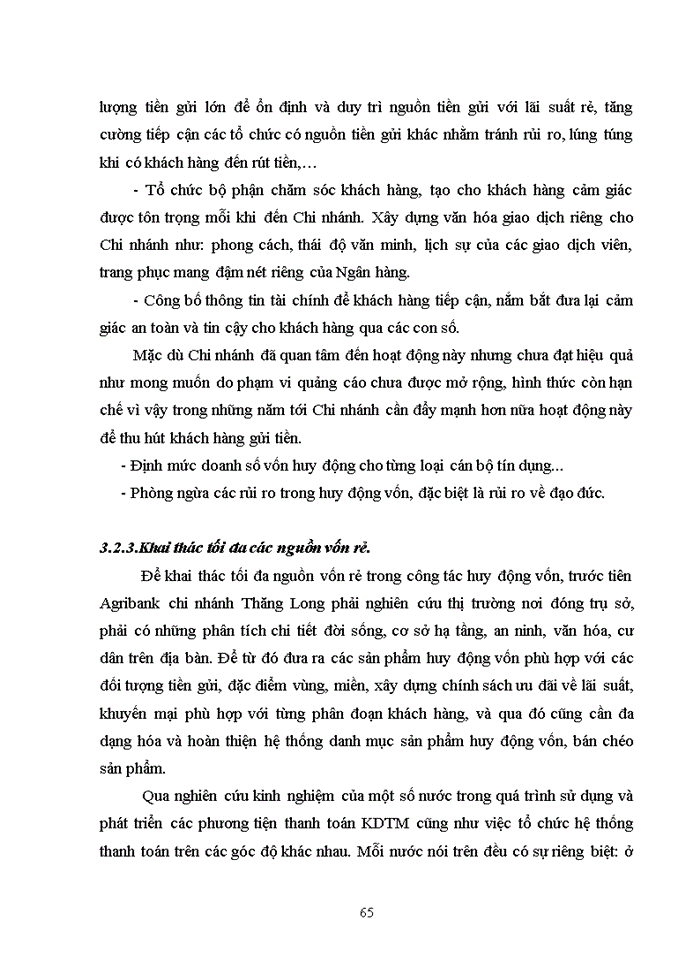 lượng tiền gửi lớn để ổn định và duy trì nguồn tiền gửi với lãi suất rẻ, tăng cường tiếp cận các tổ chức có nguồn tiền gửi khác nhằm tránh rủi ro, lúng túng khi có khách hàng đến rút tiền,…

- Tổ chức bộ phận chăm sóc khách hàng, tạo cho khách hàng cảm giác được tôn trọng mỗi khi đến Chi nhánh. Xây dựng văn hóa giao dịch riêng cho Chi nhánh như: phong cách, thái độ văn minh, lịch sự của các giao dịch viên, trang phục mang đậm nét riêng của Ngân hàng.

- Công bố thông tin tài chính để khách hàng tiếp cận, nắm bắt đưa lại cảm giác an toàn và tin cậy cho khách hàng qua các con số.

Mặc dù Chi nhánh đã quan tâm đến hoạt động này nhưng chưa đạt hiệu quả như mong muốn do phạm vi quảng cáo chưa được mở rộng, hình thức còn hạn chế vì vậy trong những năm tới Chi nhánh cần đẩy mạnh hơn nữa hoạt động này để thu hút khách hàng gửi tiền.

- Định mức doanh số vốn huy động cho từng loại cán bộ tín dụng...

- Phòng ngừa các rủi ro trong huy động vốn, đặc biệt là rủi ro về đạo đức.

3.2.3.Khai thác tối đa các nguồn vốn rẻ.

Để khai thác tối đa nguồn vốn rẻ trong công tác huy động vốn, trước tiên Agribank chi nhánh Thăng Long phải nghiên cứu thị trường nơi đóng trụ sở, phải có những phân tích chi tiết đời sống, cơ sở hạ tầng, an ninh, văn hóa, cư dân trên địa bàn. Để từ đó đưa ra các sản phẩm huy động vốn phù hợp với các đối tượng tiền gửi, đặc điểm vùng, miền, xây dựng chính sách ưu đãi về lãi suất, khuyến mại phù hợp với từng phân đoạn khách hàng, và qua đó cũng cần đa dạng hóa và hoàn thiện hệ thống danh mục sản phẩm huy động vốn, bán chéo sản phẩm.

Qua nghiên cứu kinh nghiệm của một số nước trong quá trình sử dụng và phát triển các phương tiện thanh toán KDTM cũng như việc tổ chức hệ thống thanh toán trên các góc độ khác nhau. Mỗi nước nói trên đều có sự riêng biệt: ở

65